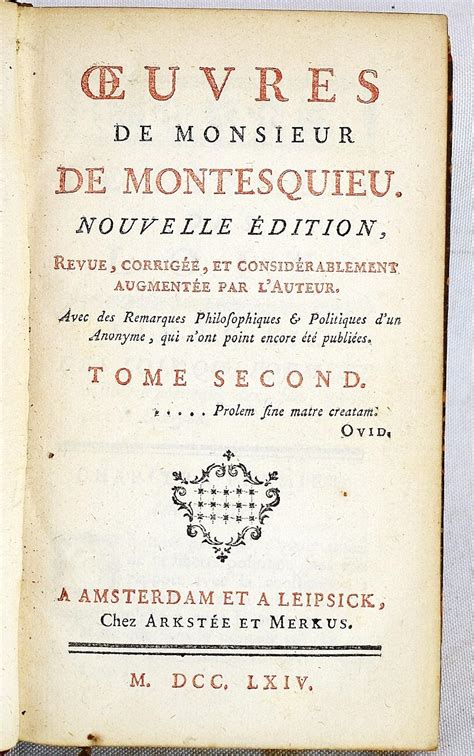 ŒUVRES
DE MONSIEUR
DE MONTESQUIEU.
NOUVELLE ÉDITION,
REVUE, CORRIGÉE, ET CONSIDÉRABLEMENT AUGMENTÉE PAR L'AUTEUR.

Avec des Remarques Philoſophiques & Politiques d'un Anonyme, qui n'ont point encore été publiées.

TOME SECOND.

. . . . . Prolem ſine matre creatam.
OVID.

A AMSTERDAM ET A LEIPSICK,
Chez ARKSTÉE ET MERKUS.

M. DCC. LXIV.